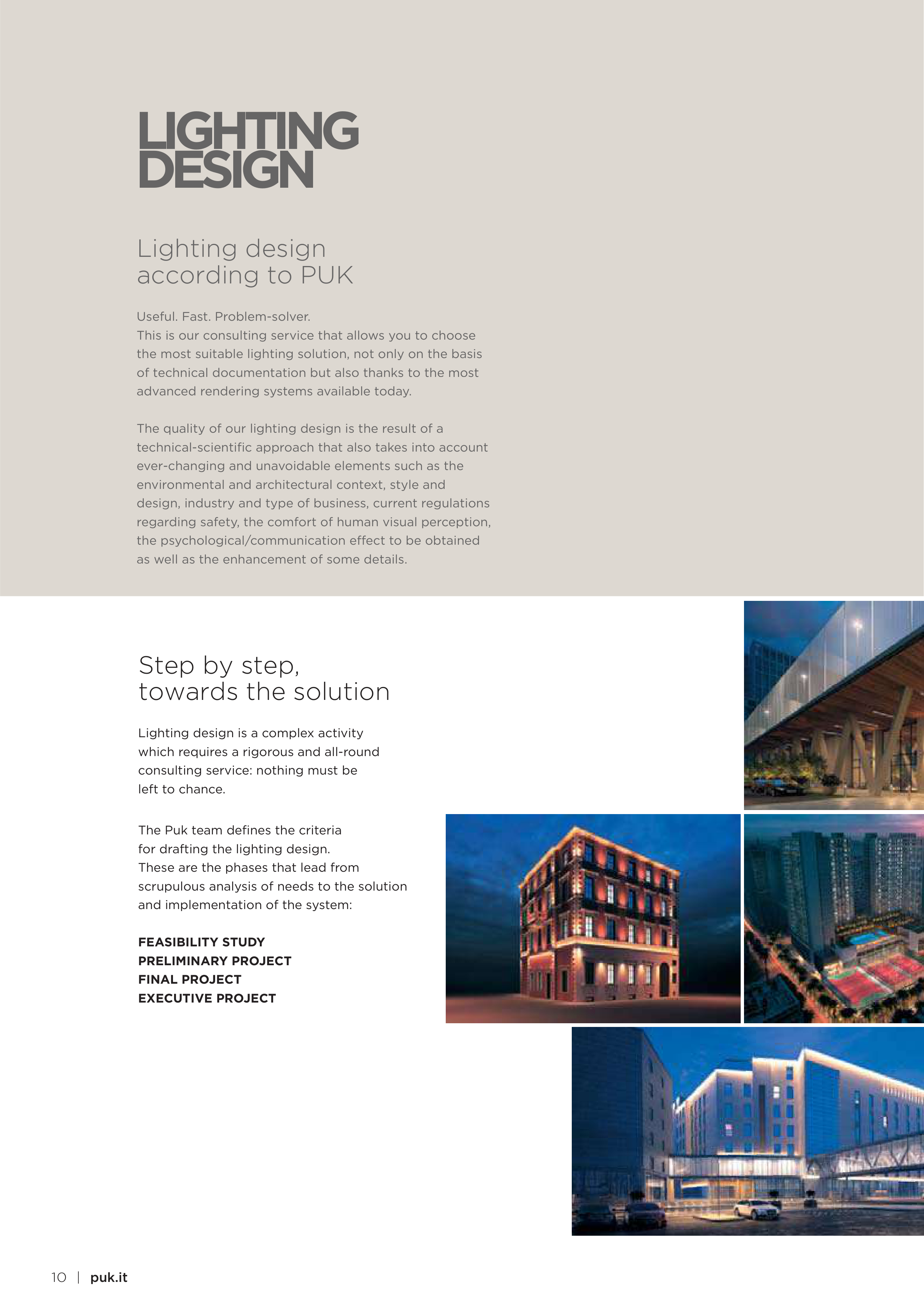 LIGHTING
DESIGN

Lighting design
according to PUK

Useful. Fast. Problem-solver.
This is our consulting service that allows you to choose the most suitable lighting solution, not only on the basis of technical documentation but also thanks to the most advanced rendering systems available today.

The quality of our lighting design is the result of a technical-scientific approach that also takes into account ever-changing and unavoidable elements such as the environmental and architectural context, style and design, industry and type of business, current regulations regarding safety, the comfort of human visual perception, the psychological/communication effect to be obtained as well as the enhancement of some details.

Step by step,
towards the solution

Lighting design is a complex activity which requires a rigorous and all-round consulting service: nothing must be left to chance.

The Puk team defines the criteria for drafting the lighting design.
These are the phases that lead from scrupulous analysis of needs to the solution and implementation of the system:

FEASIBILITY STUDY
PRELIMINARY PROJECT
FINAL PROJECT
EXECUTIVE PROJECT

10 | puk.it